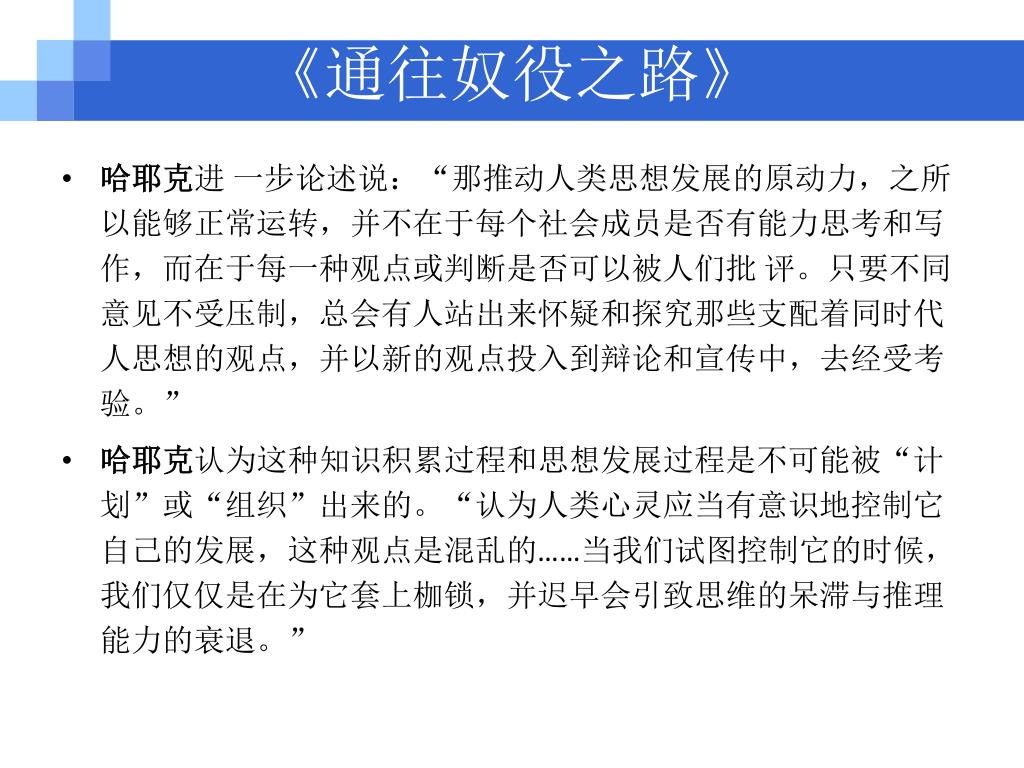 《通往奴役之路》

• 哈耶克进 一步论述说：“那推动人类思想发展的原动力，之所以能够正常运转，并不在于每个社会成员是否有能力思考和写作，而在于每一种观点或判断是否可以被人们批 评。只要不同意见不受压制，总会有人站出来怀疑和探究那些支配着同时代人思想的观点，并以新的观点投入到辩论和宣传中，去经受考验。”

• 哈耶克认为这种知识积累过程和思想发展过程是不可能被“计划”或“组织”出来的。“认为人类心灵应当有意识地控制它自己的发展，这种观点是混乱的……当我们试图控制它的时候，我们仅仅是在为它套上枷锁，并迟早会引致思维的呆滞与推理能力的衰退。”